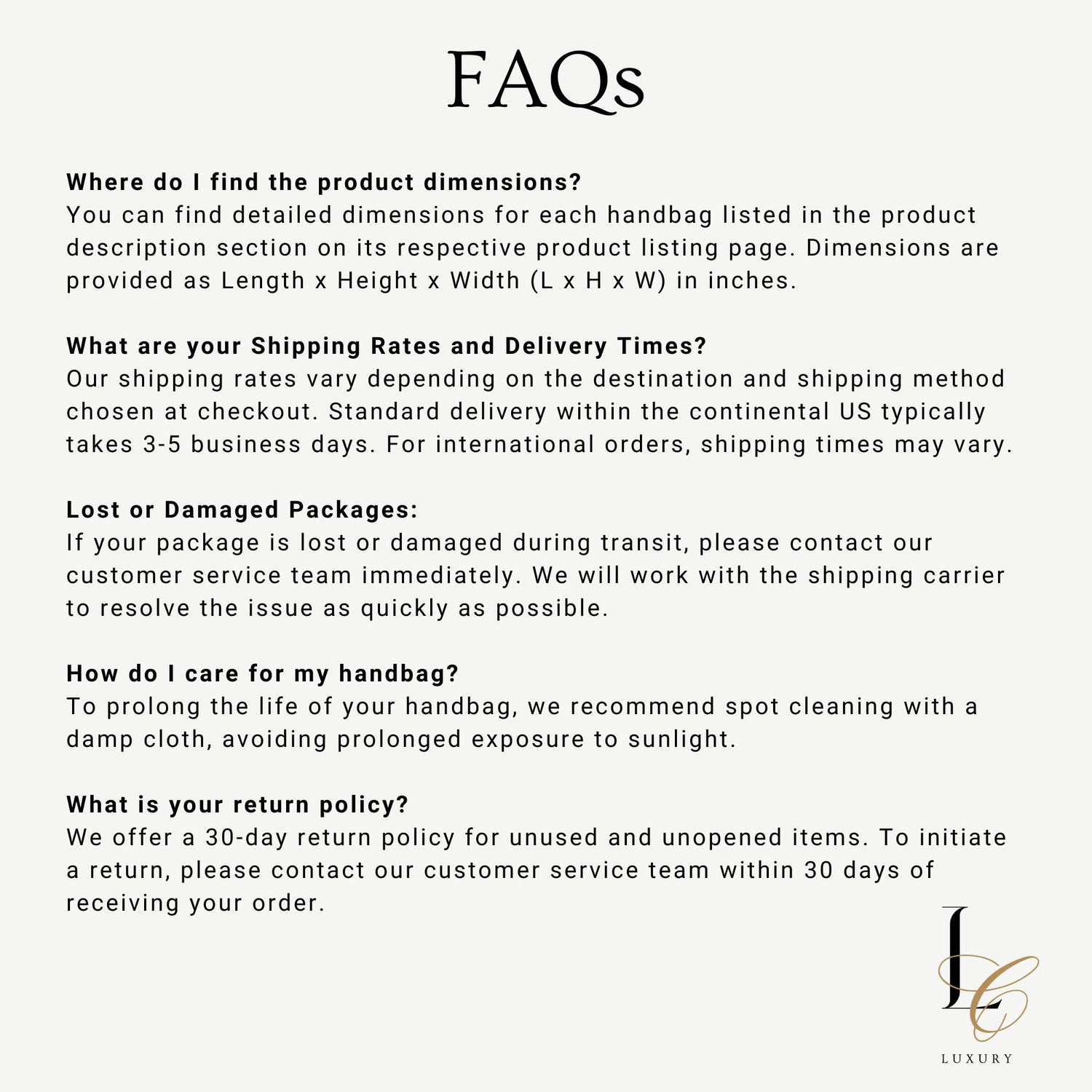 FAQs

Where do I find the product dimensions?
You can find detailed dimensions for each handbag listed in the product description section on its respective product listing page. Dimensions are provided as Length x Height x Width (L x H x W) in inches.

What are your Shipping Rates and Delivery Times?
Our shipping rates vary depending on the destination and shipping method chosen at checkout. Standard delivery within the continental US typically takes 3-5 business days. For international orders, shipping times may vary.

Lost or Damaged Packages:
If your package is lost or damaged during transit, please contact our customer service team immediately. We will work with the shipping carrier to resolve the issue as quickly as possible.

How do I care for my handbag?
To prolong the life of your handbag, we recommend spot cleaning with a damp cloth, avoiding prolonged exposure to sunlight.

What is your return policy?
We offer a 30-day return policy for unused and unopened items. To initiate a return, please contact our customer service team within 30 days of receiving your order.

LC
LUXURY